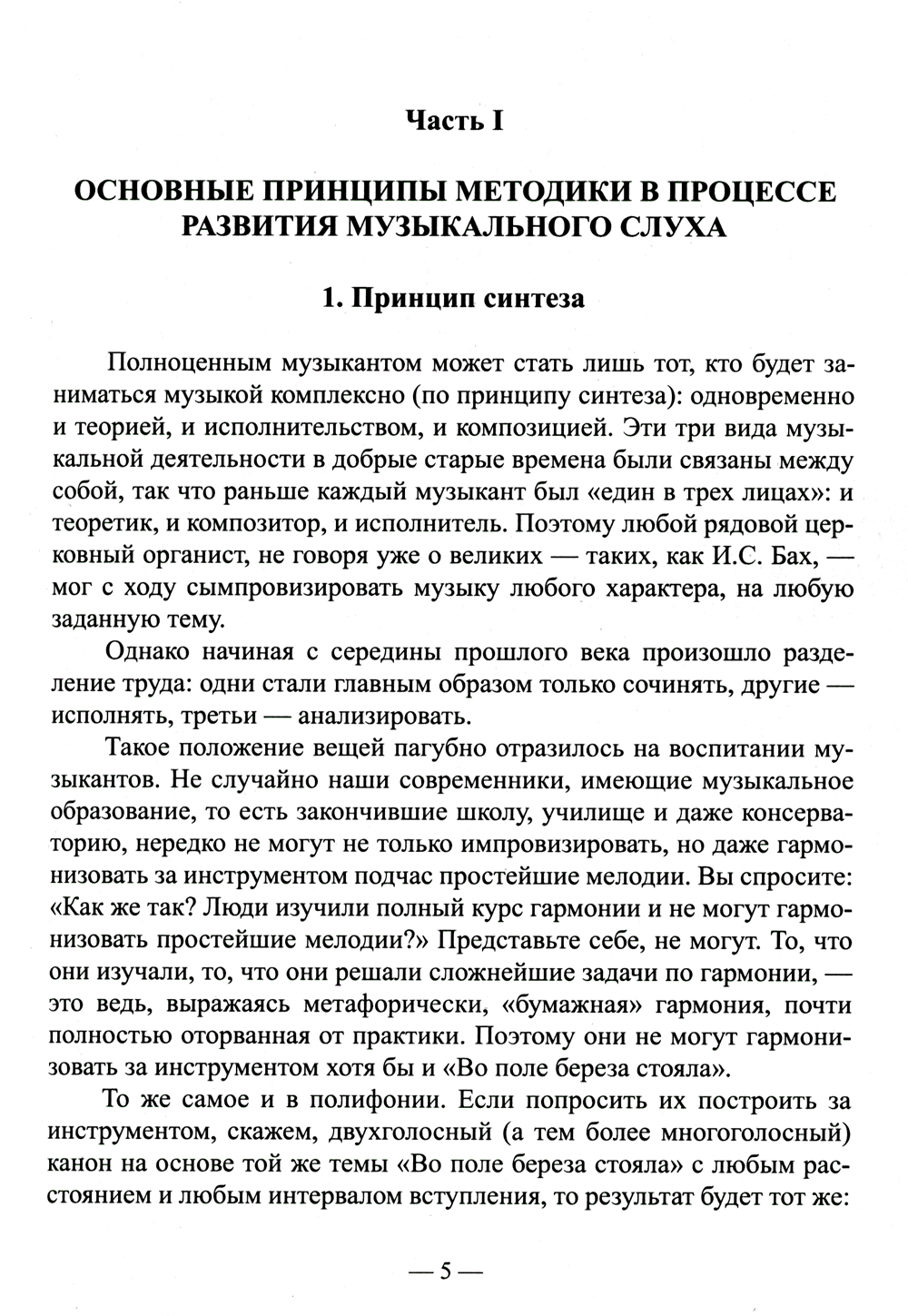 Часть I

ОСНОВНЫЕ ПРИНЦИПЫ МЕТОДИКИ В ПРОЦЕССЕ РАЗВИТИЯ МУЗЫКАЛЬНОГО СЛУХА

1. Принцип синтеза

Полноценным музыкантом может стать лишь тот, кто будет заниматься музыкой комплексно (по принципу синтеза): одновременно и теорией, и исполнительством, и композицией. Эти три вида музыкальной деятельности в добрые старые времена были связаны между собой, так что раньше каждый музыкант был «един в трех лицах»: и теоретик, и композитор, и исполнитель. Поэтому любой рядовой церковный органист, не говоря уже о великих — таких, как И.С. Бах, — мог с ходу сымпровизировать музыку любого характера, на любую заданную тему.

Однако начиная с середины прошлого века произошло разделение труда: одни стали главным образом только сочинять, другие — исполнять, третьи — анализировать.

Такое положение вещей пагубно отразилось на воспитании музыкантов. Не случайно наши современники, имеющие музыкальное образование, то есть закончившие школу, училище и даже консерваторию, нередко не могут не только импровизировать, но даже гармонизовать за инструментом подчас простейшие мелодии. Вы спросите: «Как же так? Люди изучили полный курс гармонии и не могут гармонизовать простейшие мелодии?» Представьте себе, не могут. То, что они изучали, то, что они решали сложнейшие задачи по гармонии, — это ведь, выражаясь метафорически, «бумажная» гармония, почти полностью оторванная от практики. Поэтому они не могут гармонизовать за инструментом хотя бы и «Во поле береза стояла».

То же самое и в полифонии. Если попросить их построить за инструментом, скажем, двухголосный (а тем более многоголосный) канон на основе той же темы «Во поле береза стояла» с любым расстоянием и любым интервалом вступления, то результат будет тот же:

— 5 —